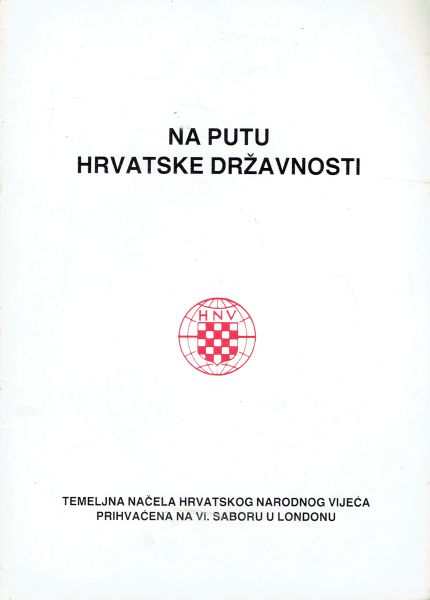 NA PUTU
HRVATSKE DRŽAVNOSTI

HNV

TEMELJNA NAČELA HRVATSKOG NARODNOG VIJEĆA
PRIHVAĆENA NA VI. SABORU U LONDONU